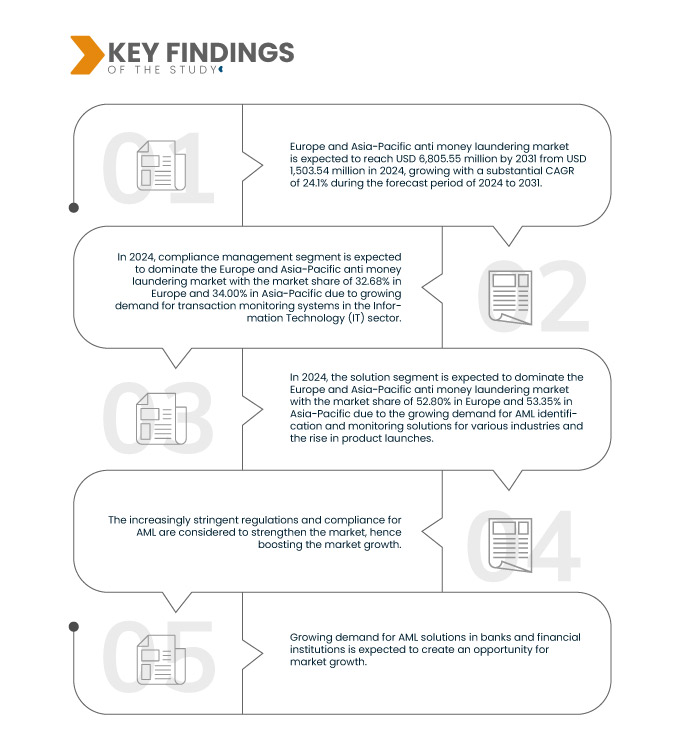 KEY FINDINGS
OF THE STUDY

01

Europe and Asia-Pacific anti money laundering market is expected to reach USD 6,805.55 million by 2031 from USD 1,503.54 million in 2024, growing with a substantial CAGR of 24.1% during the forecast period of 2024 to 2031.

02

In 2024, compliance management segment is expected to dominate the Europe and Asia-Pacific anti money laundering market with the market share of 32.68% in Europe and 34.00% in Asia-Pacific due to growing demand for transaction monitoring systems in the Information Technology (IT) sector.

03

In 2024, the solution segment is expected to dominate the Europe and Asia-Pacific anti money laundering market with the market share of 52.80% in Europe and 53.35% in Asia-Pacific due to the growing demand for AML identification and monitoring solutions for various industries and the rise in product launches.

04

The increasingly stringent regulations and compliance for AML are considered to strengthen the market, hence boosting the market growth.

05

Growing demand for AML solutions in banks and financial institutions is expected to create an opportunity for market growth.